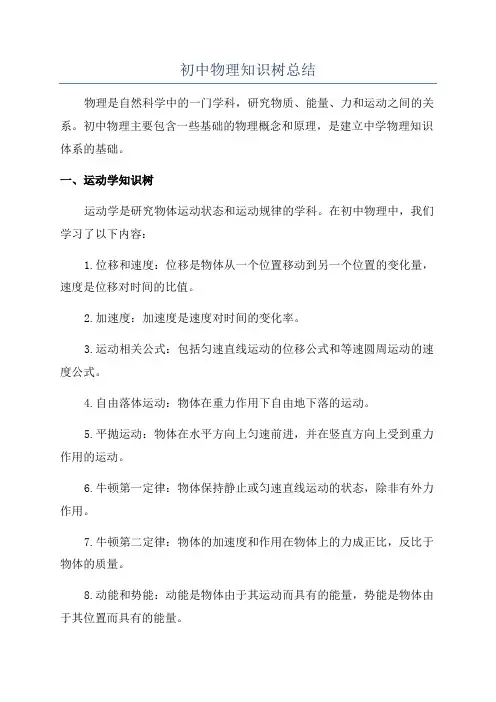 初中物理知识树总结

物理是自然科学中的一门学科，研究物质、能量、力和运动之间的关系。初中物理主要包含一些基础的物理概念和原理，是建立中学物理知识体系的基础。

一、运动学知识树

运动学是研究物体运动状态和运动规律的学科。在初中物理中，我们学习了以下内容：

1.位移和速度：位移是物体从一个位置移动到另一个位置的变化量，速度是位移对时间的比值。

2.加速度：加速度是速度对时间的变化率。

3.运动相关公式：包括匀速直线运动的位移公式和等速圆周运动的速度公式。

4.自由落体运动：物体在重力作用下自由地下落的运动。

5.平抛运动：物体在水平方向上匀速前进，并在竖直方向上受到重力作用的运动。

6.牛顿第一定律：物体保持静止或匀速直线运动的状态，除非有外力作用。

7.牛顿第二定律：物体的加速度和作用在物体上的力成正比，反比于物体的质量。

8.动能和势能：动能是物体由于其运动而具有的能量，势能是物体由于其位置而具有的能量。